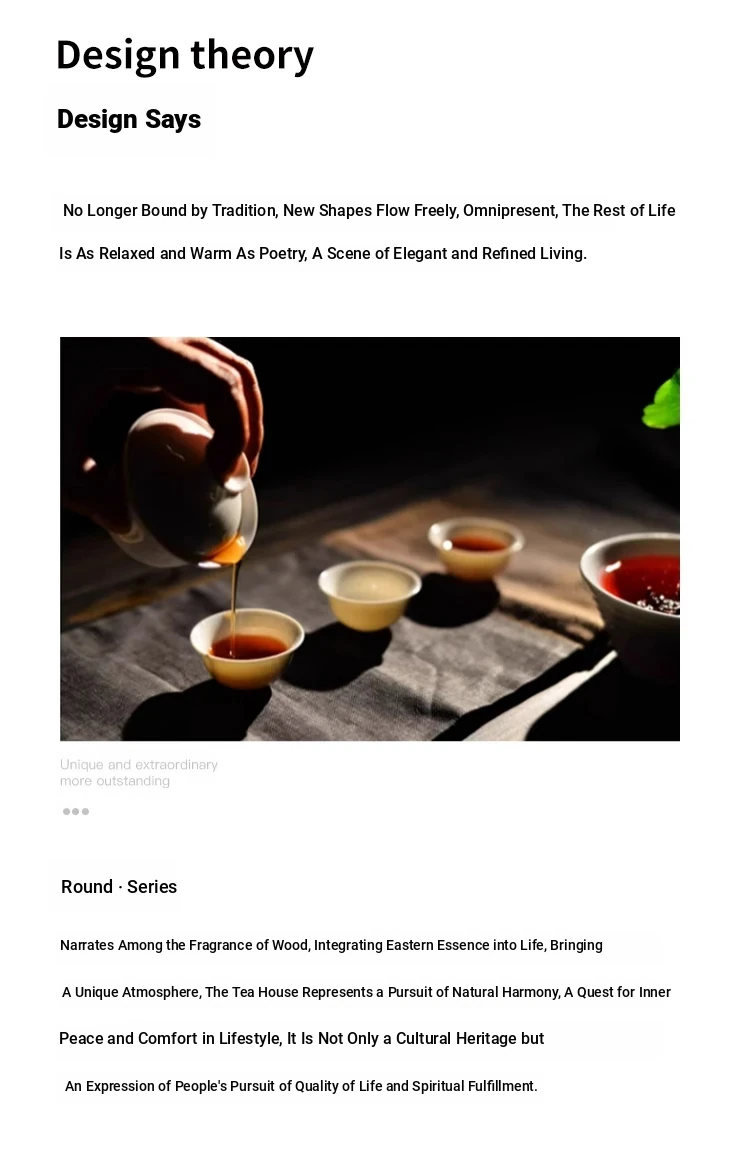 Design theory

Design Says

No Longer Bound by Tradition, New Shapes Flow Freely, Omnipresent, The Rest of Life Is As Relaxed and Warm As Poetry, A Scene of Elegant and Refined Living.

Unique and extraordinary
more outstanding

Round · Series

Narrates Among the Fragrance of Wood, Integrating Eastern Essence into Life, Bringing A Unique Atmosphere, The Tea House Represents a Pursuit of Natural Harmony, A Quest for Inner Peace and Comfort in Lifestyle, It Is Not Only a Cultural Heritage but An Expression of People's Pursuit of Quality of Life and Spiritual Fulfillment.